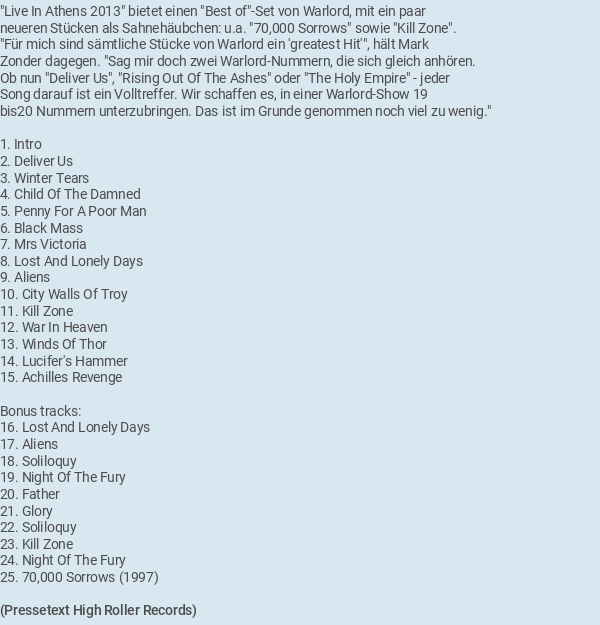 "Live In Athens 2013" bietet einen "Best of"-Set von Warlord, mit ein paar neueren Stücken als Sahnehäubchen: u.a. "70,000 Sorrows" sowie "Kill Zone". "Für mich sind sämtliche Stücke von Warlord ein 'greatest Hit'", hält Mark Zonder dagegen. "Sag mir doch zwei Warlord-Nummern, die sich gleich anhören. Ob nun "Deliver Us", "Rising Out Of The Ashes" oder "The Holy Empire" - jeder Song darauf ist ein Volltreffer. Wir schaffen es, in einer Warlord-Show 19 bis20 Nummern unterzubringen. Das ist im Grunde genommen noch viel zu wenig."

1. Intro
2. Deliver Us
3. Winter Tears
4. Child Of The Damned
5. Penny For A Poor Man
6. Black Mass
7. Mrs Victoria
8. Lost And Lonely Days
9. Aliens
10. City Walls Of Troy
11. Kill Zone
12. War In Heaven
13. Winds Of Thor
14. Lucifer's Hammer
15. Achilles Revenge

Bonus tracks:
16. Lost And Lonely Days
17. Aliens
18. Soliloquy
19. Night Of The Fury
20. Father
21. Glory
22. Soliloquy
23. Kill Zone
24. Night Of The Fury
25. 70,000 Sorrows (1997)

(Pressetext High Roller Records)